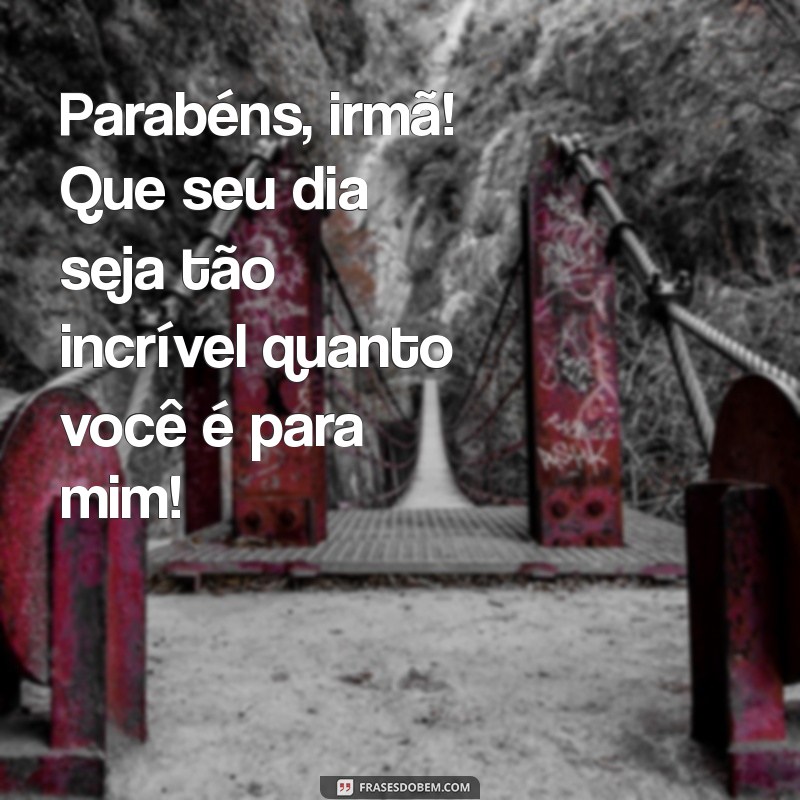 Parabéns, irmã! Que seu dia seja tão incrível quanto você é para mim!

FRASESDOBEM.COM